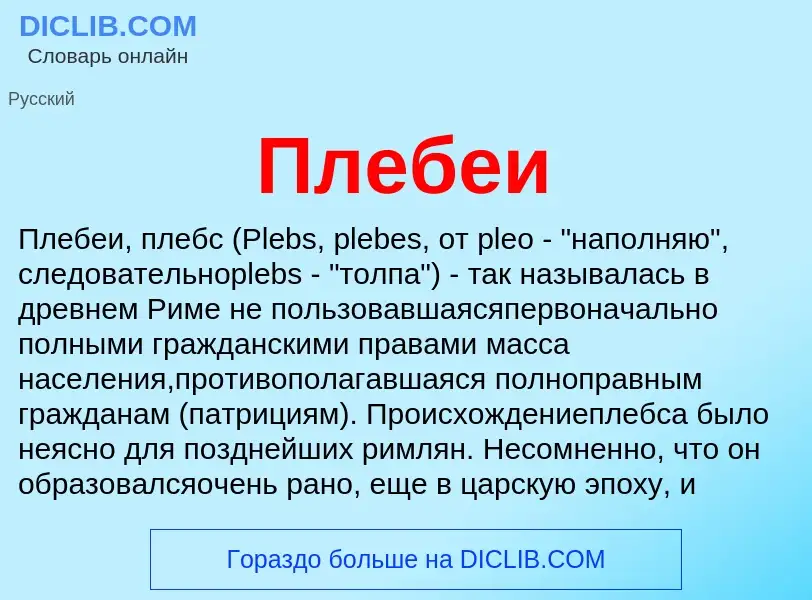 DICLIB.COM
Словарь онлайн

Русский

Плебеи

Плебеи, плебс (Plebs, plebes, от pleo - "наполняю", следовательноplebs - "толпа") - так называлась в древнем Риме не пользовавшаясяпервоначально полными гражданскими правами масса населения,противополагавшаяся полноправным гражданам (патрициям). Происхождениеплебса было неясно для позднейших римлян. Несомненно, что он образовалсяочень рано, еще в царскую эпоху, и

Гораздо больше на DICLIB.COM